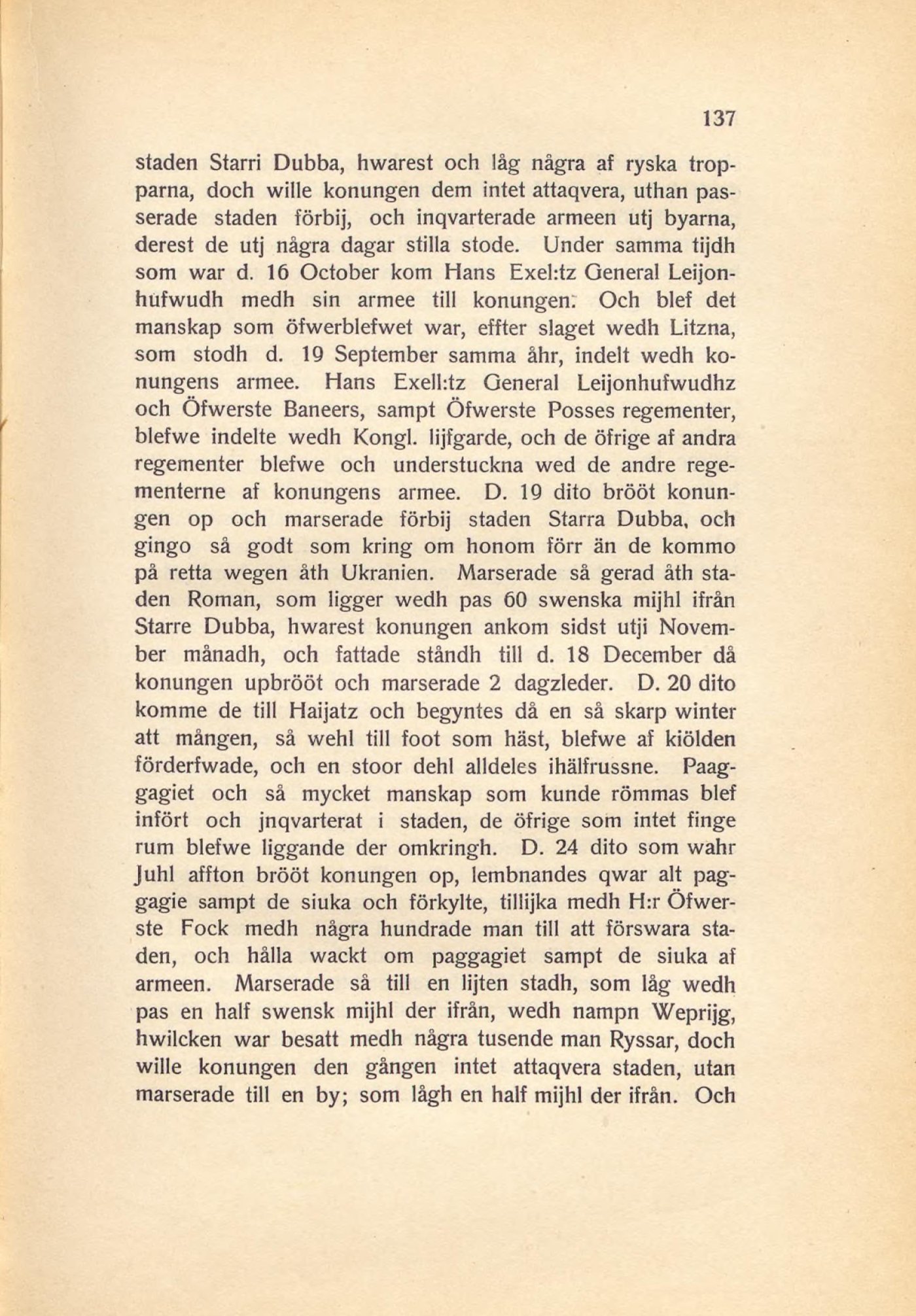 137

staden Starri Dubba, hwarest och låg några af ryska tropparna, doch wille konungen dem intet attaqvera, uthan passerade staden förbij, och inqvarterade armeen utj byarna, derest de utj några dagar stilla stode. Under samma tijdh som war d. 16 October kom Hans Exel:tz General Leijonhufwudh medh sin armee till konungen. Och blef det manskap som öfwerblefwet war, effter slaget wedh Litzna, som stodh d. 19 September samma åhr, indelt wedh konungens armee. Hans Exell:tz General Leijonhufwudhz och Öfwerste Baneers, sampt Öfwerste Posses regementer, blefwe indelte wedh Kongl. lijfgarde, och de öfrige af andra regementer blefwe och understuckna wed de andre regementerne af konungens armee. D. 19 dito brööt konungen op och marserade förbij staden Starra Dubba, och gingo så godt som kring om honom förr än de kommo på retta wegen åth Ukranien. Marserade så gerad åth staden Roman, som ligger wedh pas 60 swenska mijhl ifrån Starre Dubba, hwarest konungen ankom sidst utji November månadh, och fattade ståndh till d. 18 December då konungen upbrööt och marserade 2 dagzleder. D. 20 dito komme de till Haijatz och begyntes då en så skarp winter att mången, så wehl till foot som häst, blefwe af kiölden förderfwade, och en stoor dehl alldeles ihälfrussne. Paaggagiet och så mycket manskap som kunde römmas blef infört och jnqvarterat i staden, de öfrige som intet finge rum blefwe liggande der omkringh. D. 24 dito som wahr Juhl affton brööt konungen op, lembnandes qwar alt paggagie sampt de siuka och förkylte, tillijka medh H:r Öfwerste Fock medh några hundrade man till att förswara staden, och hålla wackt om paggagiet sampt de siuka af armeen. Marserade så till en lijten stadh, som låg wedh pas en half swensk mijhl der ifrån, wedh nampn Weprijg, hwilcken war besatt medh några tusende man Ryssar, doch wille konungen den gången intet attaqvera staden, utan marserade till en by; som lågh en half mijhl der ifrån. Och